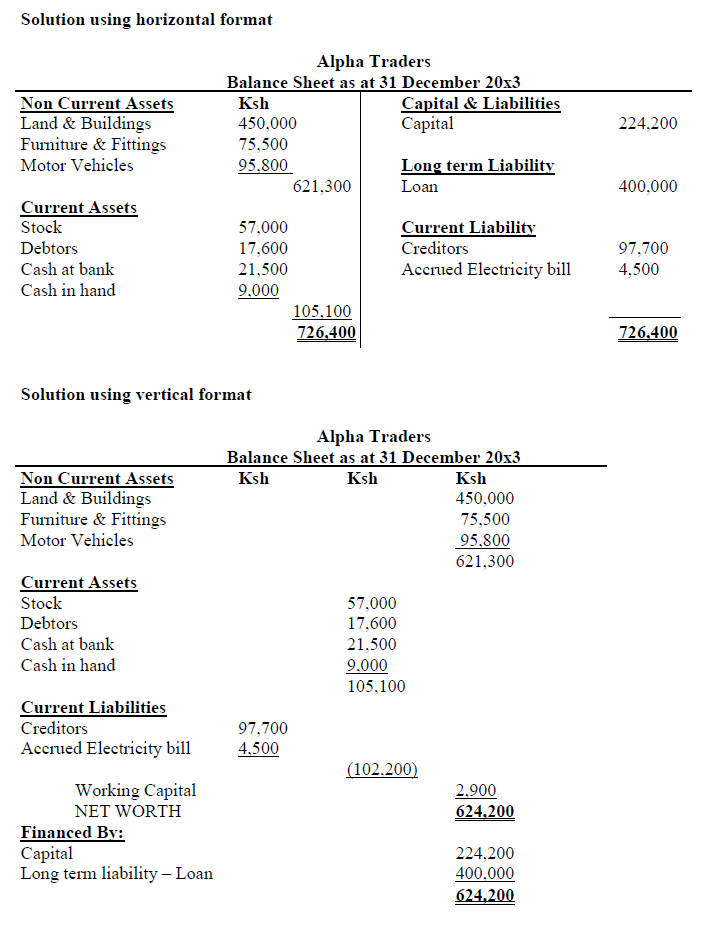 Solution using horizontal format

Alpha Traders
Balance Sheet as at 31 December 20x3

| Non Current Assets | Ksh | | Capital & Liabilities | |
|---|---|---|---|---|
| Land & Buildings | 450,000 | | Capital | 224,200 |
| Furniture & Fittings | 75,500 | | | |
| Motor Vehicles | 95,800 | | Long term Liability | |
| | | 621,300 | Loan | 400,000 |
| Current Assets | | | | |
| Stock | 57,000 | | Current Liability | |
| Debtors | 17,600 | | Creditors | 97,700 |
| Cash at bank | 21,500 | | Accrued Electricity bill | 4,500 |
| Cash in hand | 9,000 | | | |
| | | 105,100 | | |
| | | 726,400 | | 726,400 |

Solution using vertical format

Alpha Traders
Balance Sheet as at 31 December 20x3

| Non Current Assets | Ksh | Ksh | Ksh |
|---|---|---|---|
| Land & Buildings | | | 450,000 |
| Furniture & Fittings | | | 75,500 |
| Motor Vehicles | | | 95,800 |
| | | | 621,300 |
| Current Assets | | | |
| Stock | | 57,000 | |
| Debtors | | 17,600 | |
| Cash at bank | | 21,500 | |
| Cash in hand | | 9,000 | |
| | | 105,100 | |
| Current Liabilities | | | |
| Creditors | 97,700 | | |
| Accrued Electricity bill | 4,500 | | |
| | | (102,200) | |
| Working Capital | | | 2,900 |
| NET WORTH | | | 624,200 |
| Financed By: | | | |
| Capital | | | 224,200 |
| Long term liability – Loan | | | 400,000 |
| | | | 624,200 |